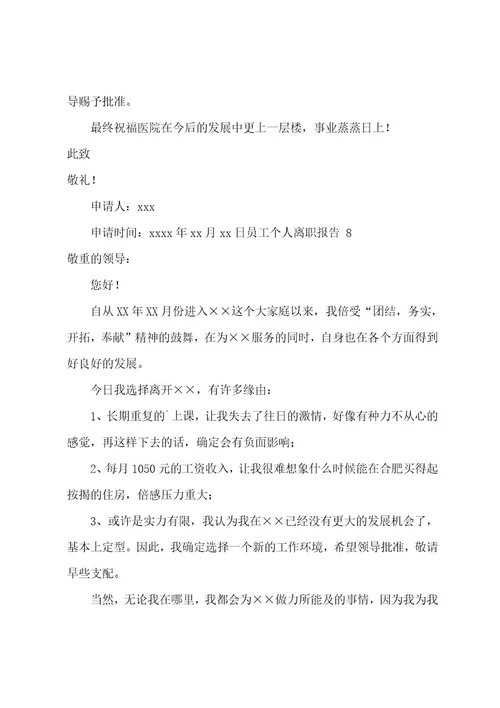 导赐予批准。

最终祝福医院在今后的发展中更上一层楼，事业蒸蒸日上！

此致

敬礼！

申请人：xxx

申请时间：xxxx 年 xx 月 xx 日员工个人离职报告 8

敬重的领导：

您好！

自从 XX 年 XX 月份进入××这个大家庭以来，我倍受“团结，务实，开拓，奉献”精神的鼓舞，在为××服务的同时，自身也在各个方面得到好良好的发展。

今日我选择离开××，有许多缘由：

1、长期重复的`上课，让我失去了往日的激情，好像有种力不从心的感觉，再这样下去的话，确定会有负面影响；

2、每月 1050 元的工资收入，让我很难想象什么时候能在合肥买得起按揭的住房，倍感压力重大；

3、或许是实力有限，我认为我在××已经没有更大的发展机会了，基本上定型。因此，我确定选择一个新的工作环境，希望领导批准，敬请早些支配。

当然，无论我在哪里，我都会为××做力所能及的事情，因为我为我